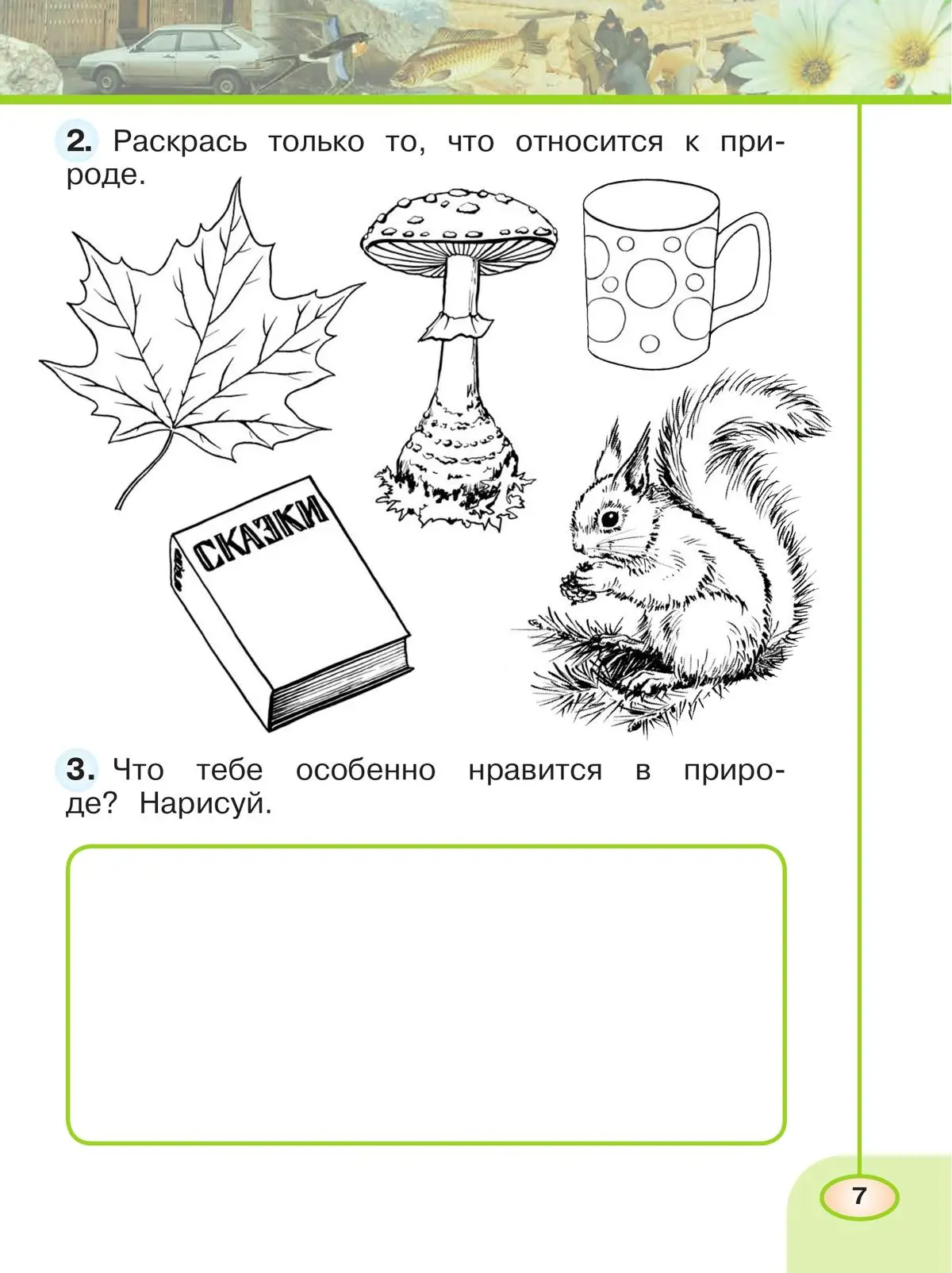 2. Раскрась только то, что относится к природе.

СКАЗКИ

3. Что тебе особенно нравится в природе? Нарисуй.

7